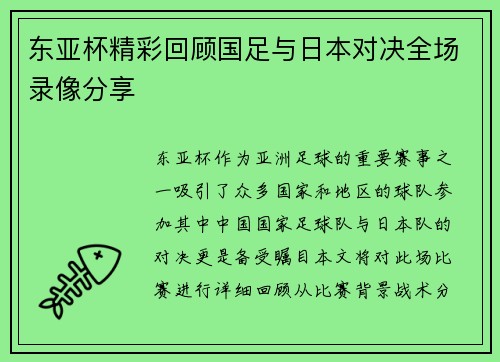 东亚杯精彩回顾国足与日本对决全场录像分享

东亚杯作为亚洲足球的重要赛事之一吸引了众多国家和地区的球队参加其中中国国家足球队与日本队的对决更是备受瞩目本文将对此场比赛进行详细回顾从比赛背景战术分